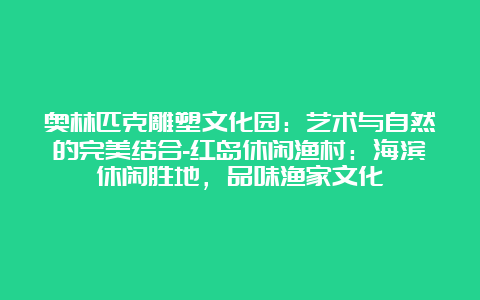 奥林匹克雕塑文化园：艺术与自然的完美结合-红岛休闲渔村：海滨休闲胜地，品味渔家文化